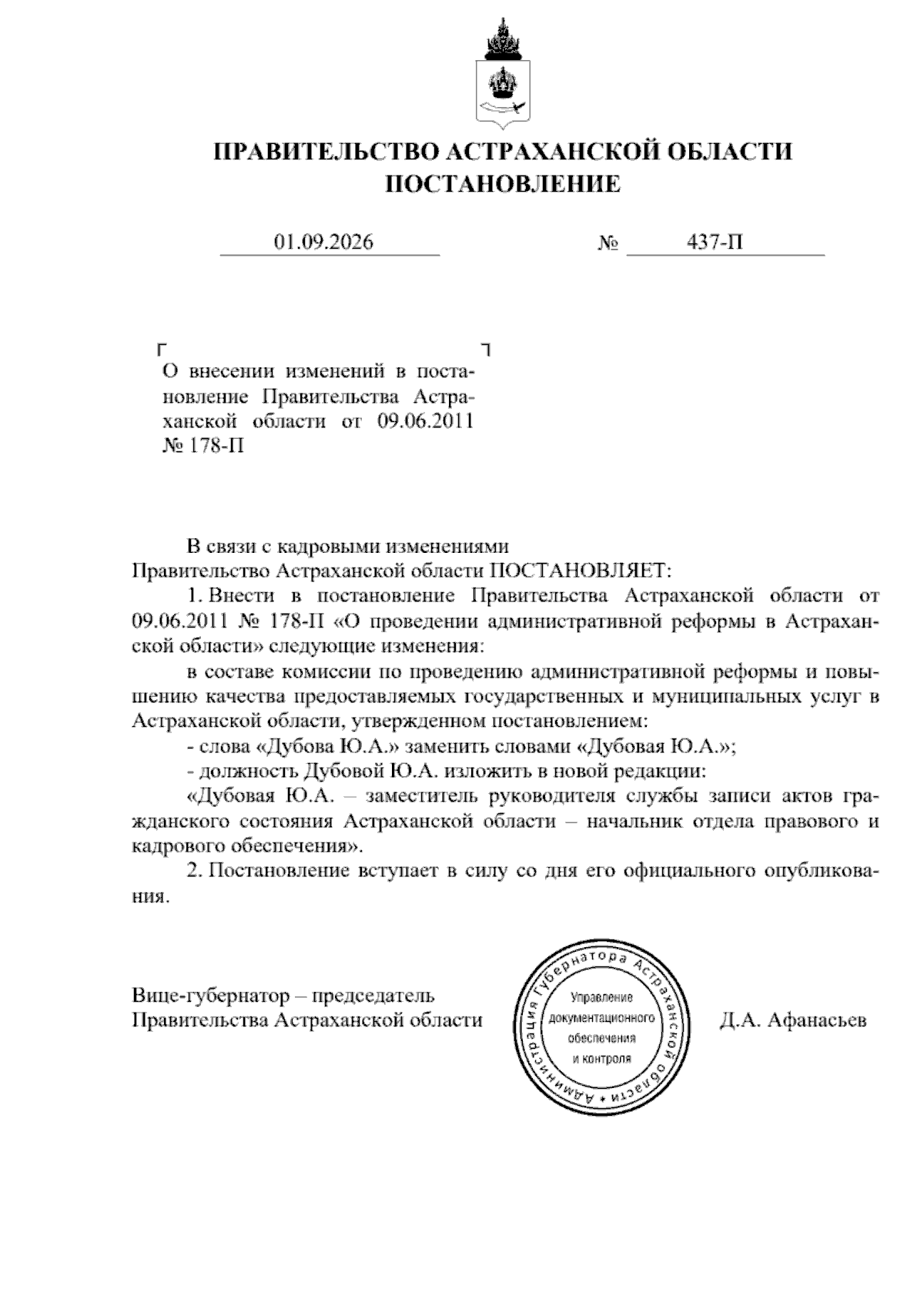 ПРАВИТЕЛЬСТВО АСТРАХАНСКОЙ ОБЛАСТИ
ПОСТАНОВЛЕНИЕ

01.09.2026 № 437-П

О внесении изменений в постановление Правительства Астраханской области от 09.06.2011 № 178-П

В связи с кадровыми изменениями
Правительство Астраханской области ПОСТАНОВЛЯЕТ:

1. Внести в постановление Правительства Астраханской области от 09.06.2011 № 178-П «О проведении административной реформы в Астраханской области» следующие изменения:

в составе комиссии по проведению административной реформы и повышению качества предоставляемых государственных и муниципальных услуг в Астраханской области, утвержденном постановлением:

- слова «Дубова Ю.А.» заменить словами «Дубовая Ю.А.»;

- должность Дубовой Ю.А. изложить в новой редакции:

«Дубовая Ю.А. – заместитель руководителя службы записи актов гражданского состояния Астраханской области – начальник отдела правового и кадрового обеспечения».

2. Постановление вступает в силу со дня его официального опубликования.

Вице-губернатор – председатель
Правительства Астраханской области

Администрация Губернатора Астраханской области
Управление документационного обеспечения и контроля

Д.А. Афанасьев